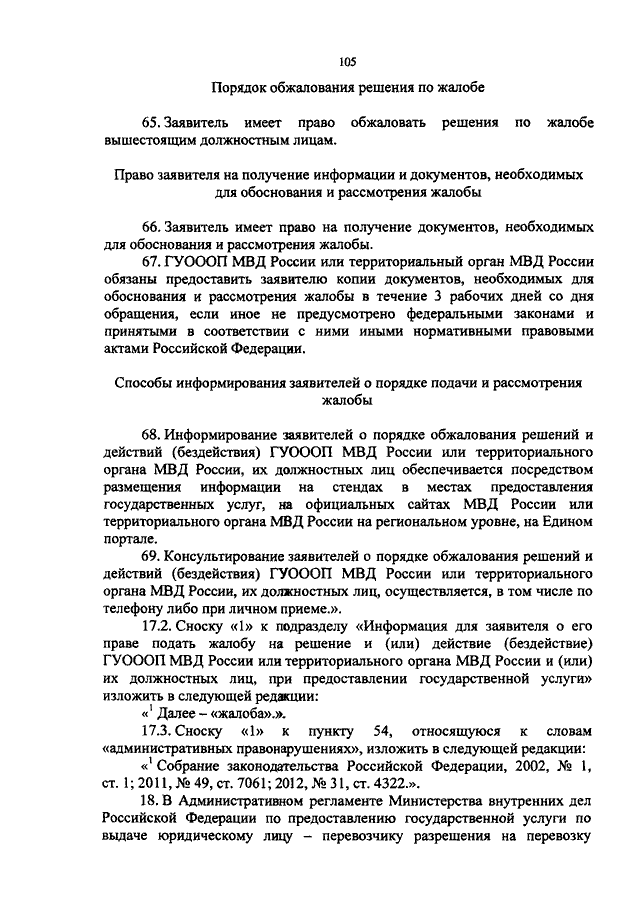 105

Порядок обжалования решения по жалобе

65. Заявитель имеет право обжаловать решения по жалобе вышестоящим должностным лицам.

Право заявителя на получение информации и документов, необходимых для обоснования и рассмотрения жалобы

66. Заявитель имеет право на получение документов, необходимых для обоснования и рассмотрения жалобы.

67. ГУОООП МВД России или территориальный орган МВД России обязаны предоставить заявителю копии документов, необходимых для обоснования и рассмотрения жалобы в течение 3 рабочих дней со дня обращения, если иное не предусмотрено федеральными законами и принятыми в соответствии с ними иными нормативными правовыми актами Российской Федерации.

Способы информирования заявителей о порядке подачи и рассмотрения жалобы

68. Информирование заявителей о порядке обжалования решений и действий (бездействия) ГУОООП МВД России или территориального органа МВД России, их должностных лиц обеспечивается посредством размещения информации на стендах в местах предоставления государственных услуг, на официальных сайтах МВД России или территориального органа МВД России на региональном уровне, на Едином портале.

69. Консультирование заявителей о порядке обжалования решений и действий (бездействия) ГУОООП МВД России или территориального органа МВД России, их должностных лиц, осуществляется, в том числе по телефону либо при личном приеме.».

17.2. Сноску «1» к подразделу «Информация для заявителя о его праве подать жалобу на решение и (или) действие (бездействие) ГУОООП МВД России или территориального органа МВД России и (или) их должностных лиц, при предоставлении государственной услуги» изложить в следующей редакции:

«$^1$ Далее – «жалоба».».

17.3. Сноску «1» к пункту 54, относящуюся к словам «административных правонарушениях», изложить в следующей редакции:

«$^1$ Собрание законодательства Российской Федерации, 2002, № 1, ст. 1; 2011, № 49, ст. 7061; 2012, № 31, ст. 4322.».

18. В Административном регламенте Министерства внутренних дел Российской Федерации по предоставлению государственной услуги по выдаче юридическому лицу – перевозчику разрешения на перевозку